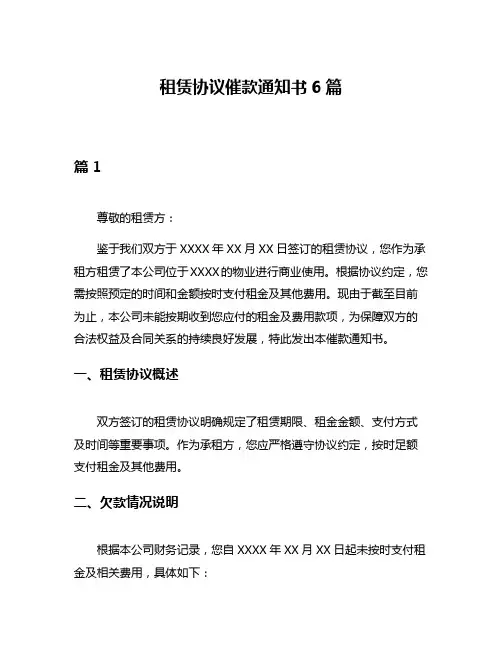 租赁协议催款通知书 6 篇

篇 1

尊敬的租赁方：

鉴于我们双方于 XXXX 年 XX 月 XX 日签订的租赁协议，您作为承租方租赁了本公司位于 XXXX 的物业进行商业使用。根据协议约定，您需按照预定的时间和金额按时支付租金及其他费用。现由于截至目前为止，本公司未能按期收到您应付的租金及费用款项，为保障双方的合法权益及合同关系的持续良好发展，特此发出本催款通知书。

一、租赁协议概述

双方签订的租赁协议明确规定了租赁期限、租金金额、支付方式及时间等重要事项。作为承租方，您应严格遵守协议约定，按时足额支付租金及其他费用。

二、欠款情况说明

根据本公司财务记录，您自 XXXX 年 XX 月 XX 日起未按时支付租金及相关费用，具体如下：